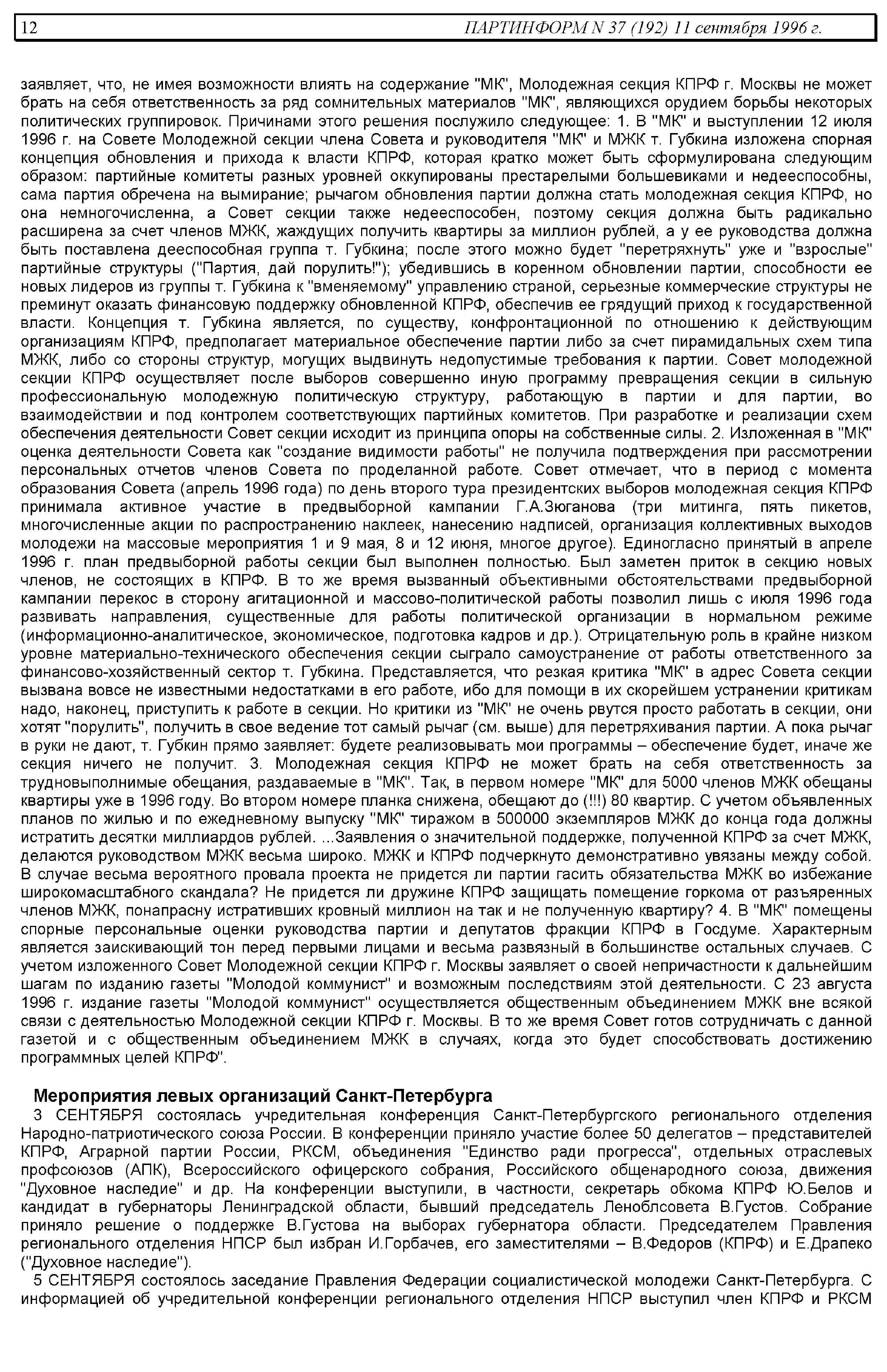 12 ПАРТИНФОРМ N 37 (192) 11 сентября 1996 г.

заявляет, что, не имея возможности влиять на содержание "МК", Молодежная секция КПРФ г. Москвы не может брать на себя ответственность за ряд сомнительных материалов "МК", являющихся орудием борьбы некоторых политических группировок. Причинами этого решения послужило следующее: 1. В "МК" и выступлении 12 июля 1996 г. на Совете Молодежной секции члена Совета и руководителя "МК" и МЖК т. Губкина изложена спорная концепция обновления и прихода к власти КПРФ, которая кратко может быть сформулирована следующим образом: партийные комитеты разных уровней оккупированы престарелыми большевиками и недееспособны, сама партия обречена на вымирание; рычагом обновления партии должна стать молодежная секция КПРФ, но она немногочисленна, а Совет секции также недееспособен, поэтому секция должна быть радикально расширена за счет членов МЖК, жаждущих получить квартиры за миллион рублей, а у ее руководства должна быть поставлена дееспособная группа т. Губкина; после этого можно будет "перетряхнуть" уже и "взрослые" партийные структуры ("Партия, дай порулить!"); убедившись в коренном обновлении партии, способности ее новых лидеров из группы т. Губкина к "вменяемому" управлению страной, серьезные коммерческие структуры не преминут оказать финансовую поддержку обновленной КПРФ, обеспечив ее грядущий приход к государственной власти. Концепция т. Губкина является, по существу, конфронтационной по отношению к действующим организациям КПРФ, предполагает материальное обеспечение партии либо за счет пирамидальных схем типа МЖК, либо со стороны структур, могущих выдвинуть недопустимые требования к партии. Совет молодежной секции КПРФ осуществляет после выборов совершенно иную программу превращения секции в сильную профессиональную молодежную политическую структуру, работающую в партии и для партии, во взаимодействии и под контролем соответствующих партийных комитетов. При разработке и реализации схем обеспечения деятельности Совет секции исходит из принципа опоры на собственные силы. 2. Изложенная в "МК" оценка деятельности Совета как "создание видимости работы" не получила подтверждения при рассмотрении персональных отчетов членов Совета по проделанной работе. Совет отмечает, что в период с момента образования Совета (апрель 1996 года) по день второго тура президентских выборов молодежная секция КПРФ принимала активное участие в предвыборной кампании Г.А.Зюганова (три митинга, пять пикетов, многочисленные акции по распространению наклеек, нанесению надписей, организация коллективных выходов молодежи на массовые мероприятия 1 и 9 мая, 8 и 12 июня, многое другое). Единогласно принятый в апреле 1996 г. план предвыборной работы секции был выполнен полностью. Был заметен приток в секцию новых членов, не состоящих в КПРФ. В то же время вызванный объективными обстоятельствами предвыборной кампании перекос в сторону агитационной и массово-политической работы позволил лишь с июля 1996 года развивать направления, существенные для работы политической организации в нормальном режиме (информационно-аналитическое, экономическое, подготовка кадров и др.). Отрицательную роль в крайне низком уровне материально-технического обеспечения секции сыграло самоустранение от работы ответственного за финансово-хозяйственный сектор т. Губкина. Представляется, что резкая критика "МК" в адрес Совета секции вызвана вовсе не известными недостатками в его работе, ибо для помощи в их скорейшем устранении критикам надо, наконец, приступить к работе в секции. Но критики из "МК" не очень рвутся просто работать в секции, они хотят "порулить", получить в свое ведение тот самый рычаг (см. выше) для перетряхивания партии. А пока рычаг в руки не дают, т. Губкин прямо заявляет: будете реализовывать мои программы – обеспечение будет, иначе же секция ничего не получит. 3. Молодежная секция КПРФ не может брать на себя ответственность за трудновыполнимые обещания, раздаваемые в "МК". Так, в первом номере "МК" для 5000 членов МЖК обещаны квартиры уже в 1996 году. Во втором номере планка снижена, обещают до (!!!) 80 квартир. С учетом объявленных планов по жилью и по ежедневному выпуску "МК" тиражом в 500000 экземпляров МЖК до конца года должны истратить десятки миллиардов рублей. ...Заявления о значительной поддержке, полученной КПРФ за счет МЖК, делаются руководством МЖК весьма широко. МЖК и КПРФ подчеркнуто демонстративно увязаны между собой. В случае весьма вероятного провала проекта не придется ли партии гасить обязательства МЖК во избежание широкомасштабного скандала? Не придется ли дружине КПРФ защищать помещение горкома от разъяренных членов МЖК, понапрасну истративших кровный миллион на так и не полученную квартиру? 4. В "МК" помещены спорные персональные оценки руководства партии и депутатов фракции КПРФ в Госдуме. Характерным является заискивающий тон перед первыми лицами и весьма развязный в большинстве остальных случаев. С учетом изложенного Совет Молодежной секции КПРФ г. Москвы заявляет о своей непричастности к дальнейшим шагам по изданию газеты "Молодой коммунист" и возможным последствиям этой деятельности. С 23 августа 1996 г. издание газеты "Молодой коммунист" осуществляется общественным объединением МЖК вне всякой связи с деятельностью Молодежной секции КПРФ г. Москвы. В то же время Совет готов сотрудничать с данной газетой и с общественным объединением МЖК в случаях, когда это будет способствовать достижению программных целей КПРФ".

Мероприятия левых организаций Санкт-Петербурга

3 СЕНТЯБРЯ состоялась учредительная конференция Санкт-Петербургского регионального отделения Народно-патриотического союза России. В конференции приняло участие более 50 делегатов – представителей КПРФ, Аграрной партии России, РКСМ, объединения "Единство ради прогресса", отдельных отраслевых профсоюзов (АПК), Всероссийского офицерского собрания, Российского общенародного союза, движения "Духовное наследие" и др. На конференции выступили, в частности, секретарь обкома КПРФ Ю.Белов и кандидат в губернаторы Ленинградской области, бывший председатель Леноблсовета В.Густов. Собрание приняло решение о поддержке В.Густова на выборах губернатора области. Председателем Правления регионального отделения НПСР был избран И.Горбачев, его заместителями – В.Федоров (КПРФ) и Е.Драпеко ("Духовное наследие").

5 СЕНТЯБРЯ состоялось заседание Правления Федерации социалистической молодежи Санкт-Петербурга. С информацией об учредительной конференции регионального отделения НПСР выступил член КПРФ и РКСМ